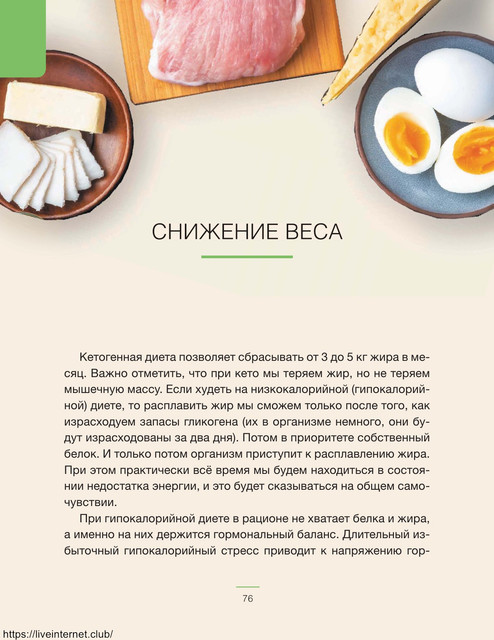 СНИЖЕНИЕ ВЕСА

Кетогенная диета позволяет сбрасывать от 3 до 5 кг жира в месяц. Важно отметить, что при кето мы теряем жир, но не теряем мышечную массу. Если худеть на низкокалорийной (гипокалорийной) диете, то расплавить жир мы сможем только после того, как израсходуем запасы гликогена (их в организме немного, они будут израсходованы за два дня). Потом в приоритете собственный белок. И только потом организм приступит к расплавлению жира. При этом практически всё время мы будем находиться в состоянии недостатка энергии, и это будет сказываться на общем самочувствии.

При гипокалорийной диете в рационе не хватает белка и жира, а именно на них держится гормональный баланс. Длительный избыточный гипокалорийный стресс приводит к напряжению гор-

76

https://liveinternet.club/